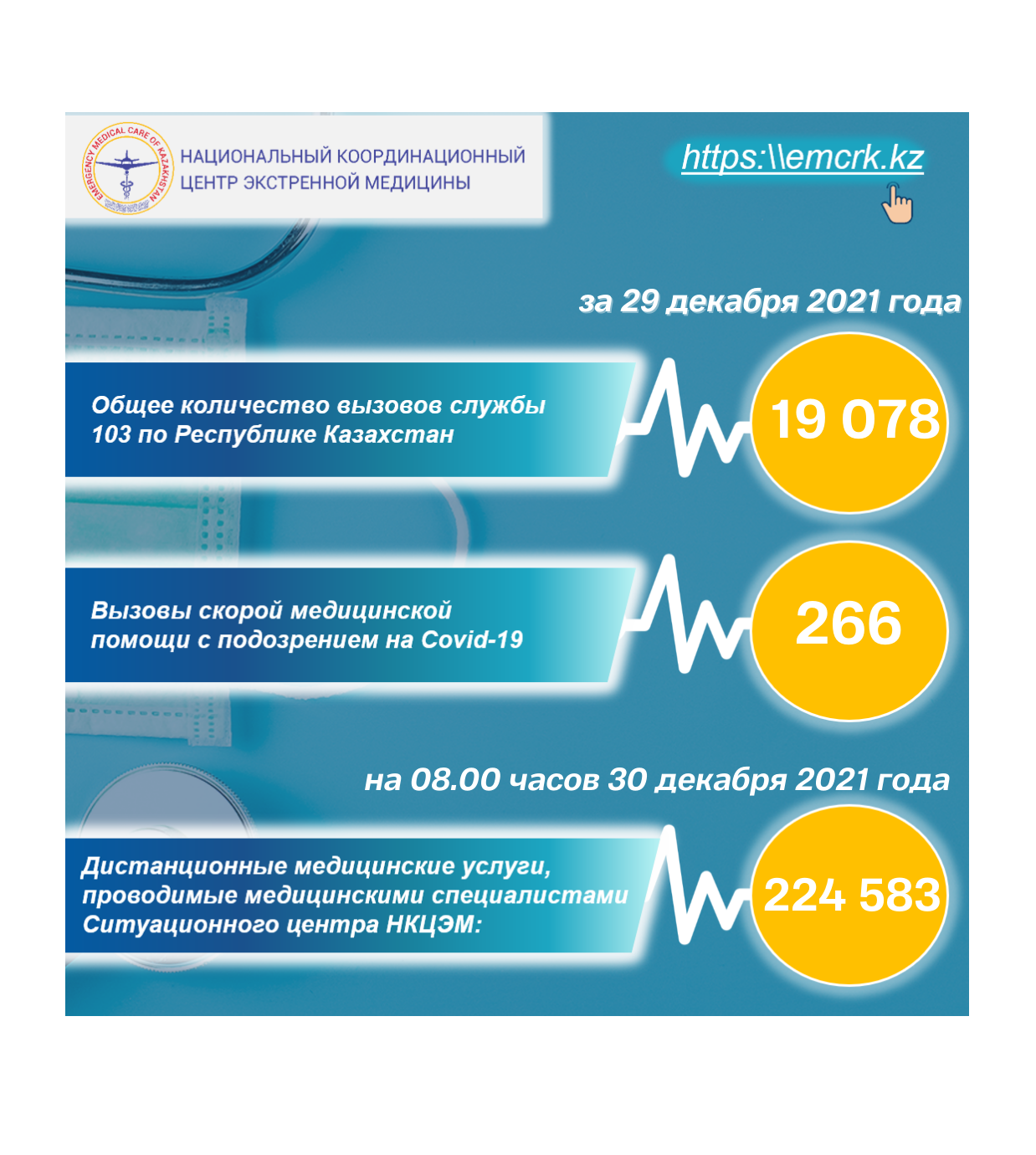 EMERGENCY MEDICAL CARE OF KAZAKHSTAN

НАЦИОНАЛЬНЫЙ КООРДИНАЦИОННЫЙ ЦЕНТР ЭКСТРЕННОЙ МЕДИЦИНЫ

https:\\emcrk.kz

за 29 декабря 2021 года

Общее количество вызовов службы 103 по Республике Казахстан

19 078

Вызовы скорой медицинской помощи с подозрением на Covid-19

266

на 08.00 часов 30 декабря 2021 года

Дистанционные медицинские услуги, проводимые медицинскими специалистами Ситуационного центра НКЦЭМ:

224 583